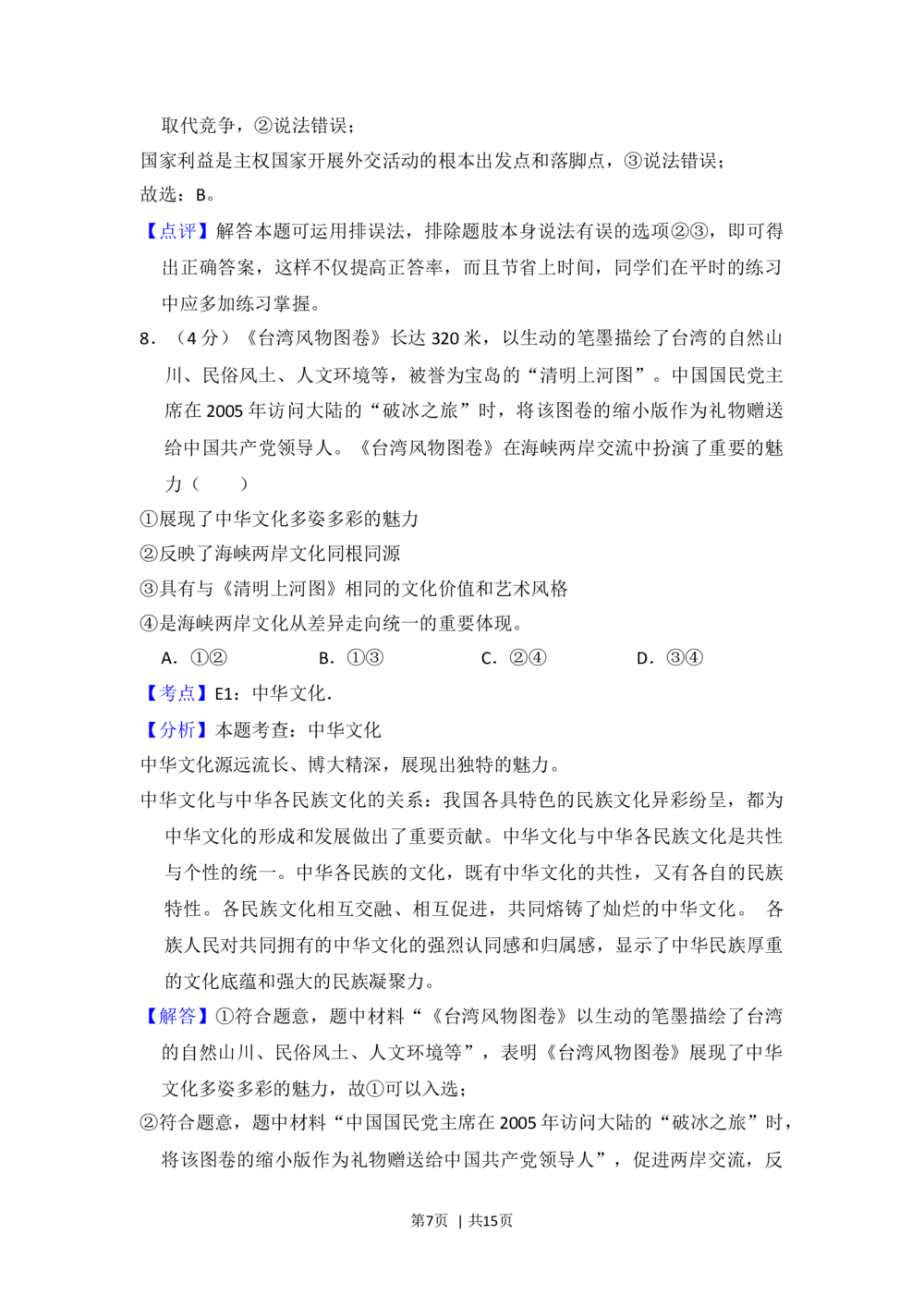 取代竞争，②说法错误；

国家利益是主权国家开展外交活动的根本出发点和落脚点，③说法错误；

故选：B。

【点评】解答本题可运用排误法，排除题肢本身说法有误的选项②③，即可得出正确答案，这样不仅提高正答率，而且节省上时间，同学们在平时的练习中应多加练习掌握。

8．（4分）《台湾风物图卷》长达320米，以生动的笔墨描绘了台湾的自然山川、民俗风土、人文环境等，被誉为宝岛的“清明上河图”。中国国民党主席在2005年访问大陆的“破冰之旅”时，将该图卷的缩小版作为礼物赠送给中国共产党领导人。《台湾风物图卷》在海峡两岸交流中扮演了重要的魅力（　　）

①展现了中华文化多姿多彩的魅力

②反映了海峡两岸文化同根同源

③具有与《清明上河图》相同的文化价值和艺术风格

④是海峡两岸文化从差异走向统一的重要体现。

A．①②　B．①③　C．②④　D．③④

【考点】E1：中华文化．

【分析】本题考查：中华文化

中华文化源远流长、博大精深，展现出独特的魅力。

中华文化与中华各民族文化的关系：我国各具特色的民族文化异彩纷呈，都为中华文化的形成和发展做出了重要贡献。中华文化与中华各民族文化是共性与个性的统一。中华各民族的文化，既有中华文化的共性，又有各自的民族特性。各民族文化相互交融、相互促进，共同熔铸了灿烂的中华文化。 各族人民对共同拥有的中华文化的强烈认同感和归属感，显示了中华民族厚重的文化底蕴和强大的民族凝聚力。

【解答】①符合题意，题中材料“《台湾风物图卷》以生动的笔墨描绘了台湾的自然山川、民俗风土、人文环境等”，表明《台湾风物图卷》展现了中华文化多姿多彩的魅力，故①可以入选；

②符合题意，题中材料“中国国民党主席在2005年访问大陆的“破冰之旅”时，将该图卷的缩小版作为礼物赠送给中国共产党领导人”，促进两岸交流，反

第7页 | 共15页